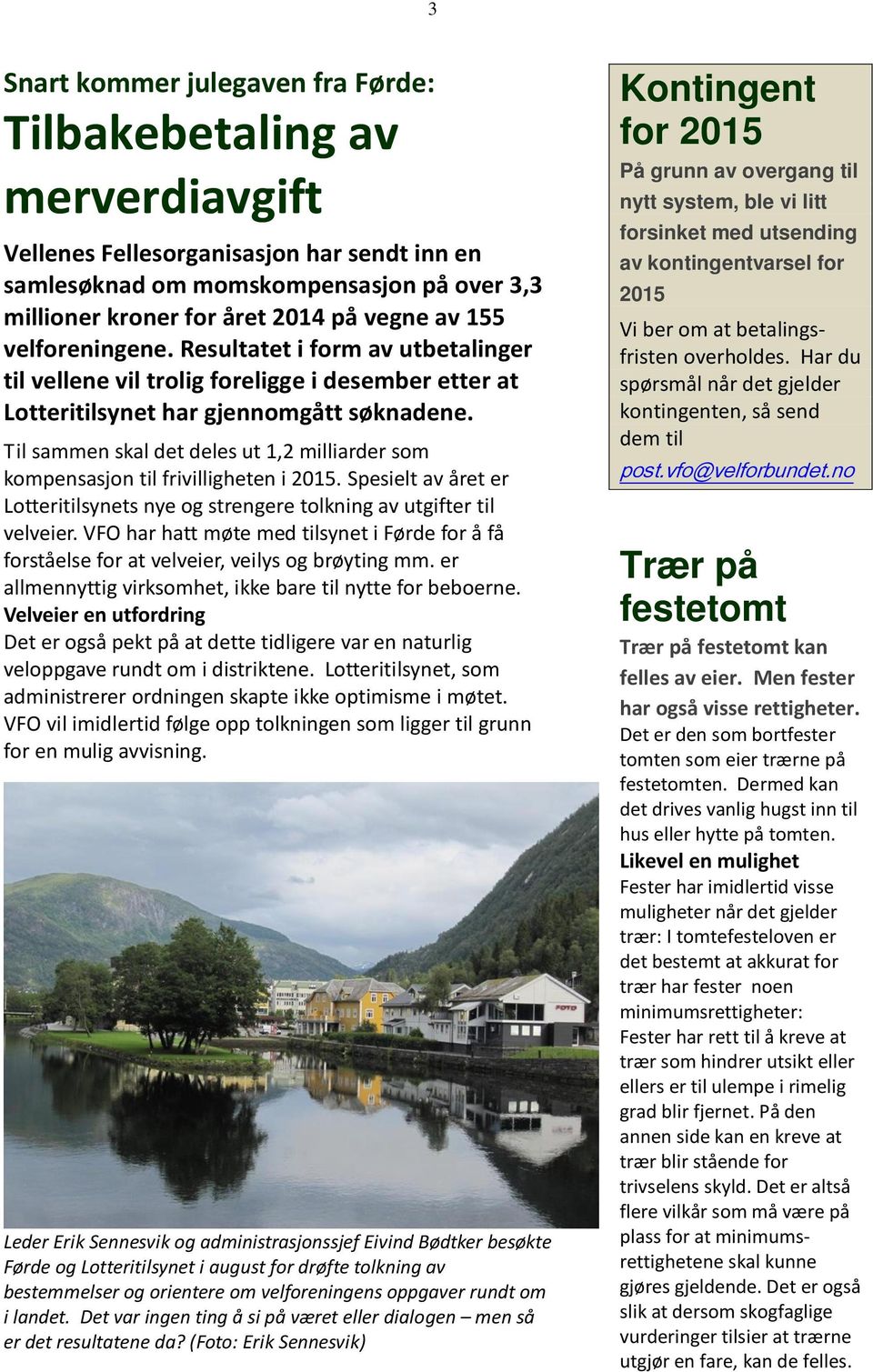 3

Snart kommer julegaven fra Førde:

Tilbakebetaling av merverdiavgift

Vellenes Fellesorganisasjon har sendt inn en samlesøknad om momskompensasjon på over 3,3 millioner kroner for året 2014 på vegne av 155 velforeningene. Resultatet i form av utbetalinger til vellene vil trolig foreligge i desember etter at Lotteritilsynet har gjennomgått søknadene.

Til sammen skal det deles ut 1,2 milliarder som kompensasjon til frivilligheten i 2015. Spesielt av året er Lotteritilsynets nye og strengere tolkning av utgifter til velveier. VFO har hatt møte med tilsynet i Førde for å få forståelse for at velveier, veilys og brøyting mm. er allmennyttig virksomhet, ikke bare til nytte for beboerne.
Velveier en utfordring
Det er også pekt på at dette tidligere var en naturlig veloppgave rundt om i distriktene. Lotteritilsynet, som administrerer ordningen skapte ikke optimisme i møtet. VFO vil imidlertid følge opp tolkningen som ligger til grunn for en mulig avvisning.

FOTO

Leder Erik Sennesvik og administrasjonssjef Eivind Bødtker besøkte Førde og Lotteritilsynet i august for drøfte tolkning av bestemmelser og orientere om velforeningens oppgaver rundt om i landet. Det var ingen ting å si på været eller dialogen – men så er det resultatene da? (Foto: Erik Sennesvik)

Kontingent for 2015

På grunn av overgang til nytt system, ble vi litt forsinket med utsending av kontingentvarsel for 2015

Vi ber om at betalingsfristen overholdes. Har du spørsmål når det gjelder kontingenten, så send dem til post.vfo@velforbundet.no

Trær på festetomt

Trær på festetomt kan felles av eier. Men fester har også visse rettigheter.
Det er den som bortfester tomten som eier trærne på festetomten. Dermed kan det drives vanlig hugst inn til hus eller hytte på tomten.
Likevel en mulighet
Fester har imidlertid visse muligheter når det gjelder trær: I tomtefesteloven er det bestemt at akkurat for trær har fester noen minimumsrettigheter: Fester har rett til å kreve at trær som hindrer utsikt eller ellers er til ulempe i rimelig grad blir fjernet. På den annen side kan en kreve at trær blir stående for trivselens skyld. Det er altså flere vilkår som må være på plass for at minimumsrettighetene skal kunne gjøres gjeldende. Det er også slik at dersom skogfaglige vurderinger tilsier at trærne utgjør en fare, kan de felles.